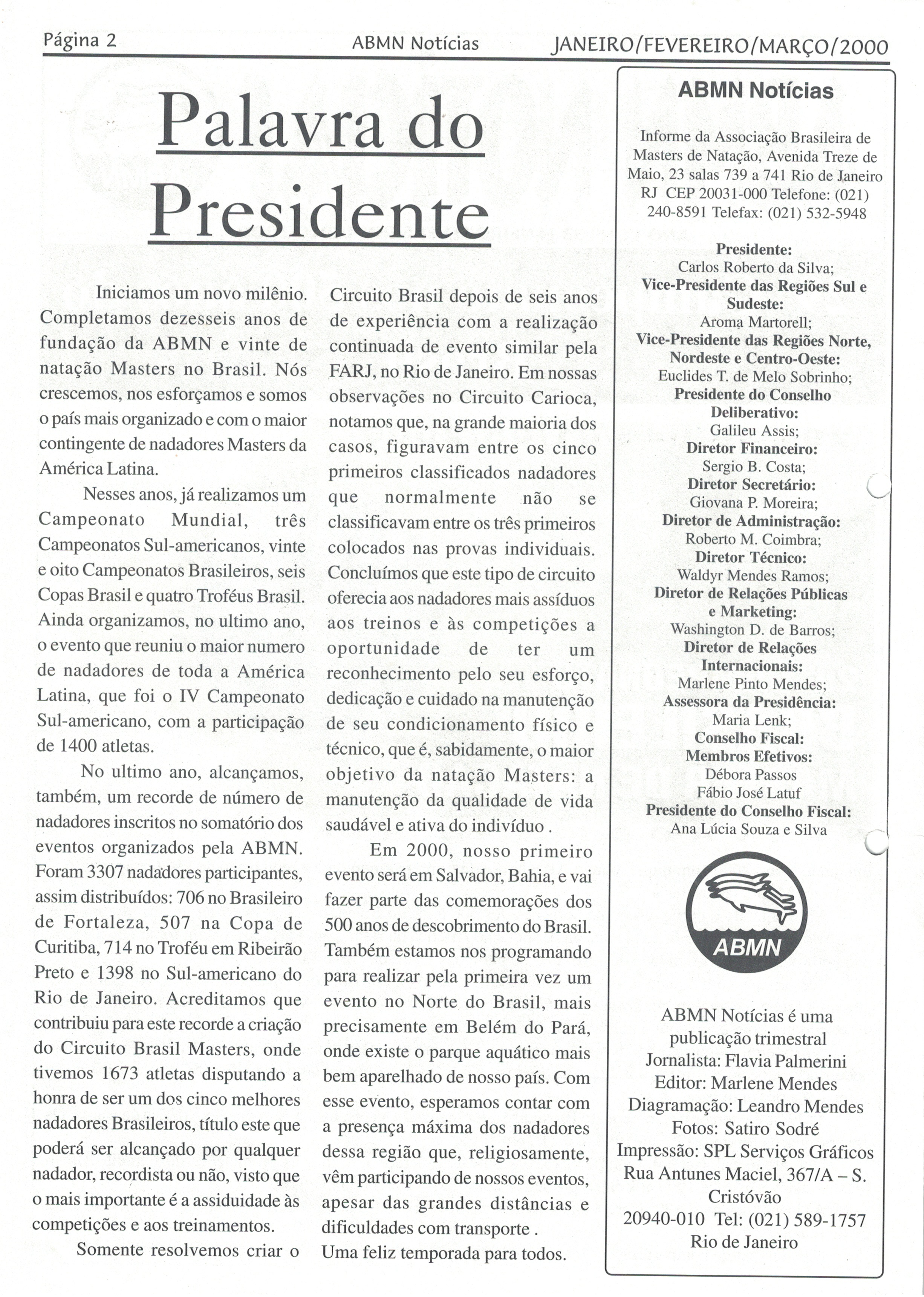 Página 2 ABMN Notícias JANEIRO/FEVEREIRO/MARÇO/2000

Palavra do Presidente

Iniciamos um novo milênio. Completamos dezesseis anos de fundação da ABMN e vinte de natação Masters no Brasil. Nós crescemos, nos esforçamos e somos o país mais organizado e com o maior contingente de nadadores Masters da América Latina.

Nesses anos, já realizamos um Campeonato Mundial, três Campeonatos Sul-americanos, vinte e oito Campeonatos Brasileiros, seis Copas Brasil e quatro Troféus Brasil. Ainda organizamos, no ultimo ano, o evento que reuniu o maior numero de nadadores de toda a América Latina, que foi o IV Campeonato Sul-americano, com a participação de 1400 atletas.

No ultimo ano, alcançamos, também, um recorde de número de nadadores inscritos no somatório dos eventos organizados pela ABMN. Foram 3307 nadadores participantes, assim distribuídos: 706 no Brasileiro de Fortaleza, 507 na Copa de Curitiba, 714 no Troféu em Ribeirão Preto e 1398 no Sul-americano do Rio de Janeiro. Acreditamos que contribuiu para este recorde a criação do Circuito Brasil Masters, onde tivemos 1673 atletas disputando a honra de ser um dos cinco melhores nadadores Brasileiros, título este que poderá ser alcançado por qualquer nadador, recordista ou não, visto que o mais importante é a assiduidade às competições e aos treinamentos.

Somente resolvemos criar o Circuito Brasil depois de seis anos de experiência com a realização continuada de evento similar pela FARJ, no Rio de Janeiro. Em nossas observações no Circuito Carioca, notamos que, na grande maioria dos casos, figuravam entre os cinco primeiros classificados nadadores que normalmente não se classificavam entre os três primeiros colocados nas provas individuais. Concluímos que este tipo de circuito oferecia aos nadadores mais assíduos aos treinos e às competições a oportunidade de ter um reconhecimento pelo seu esforço, dedicação e cuidado na manutenção de seu condicionamento físico e técnico, que é, sabidamente, o maior objetivo da natação Masters: a manutenção da qualidade de vida saudável e ativa do indivíduo .

Em 2000, nosso primeiro evento será em Salvador, Bahia, e vai fazer parte das comemorações dos 500 anos de descobrimento do Brasil. Também estamos nos programando para realizar pela primeira vez um evento no Norte do Brasil, mais precisamente em Belém do Pará, onde existe o parque aquático mais bem aparelhado de nosso país. Com esse evento, esperamos contar com a presença máxima dos nadadores dessa região que, religiosamente, vêm participando de nossos eventos, apesar das grandes distâncias e dificuldades com transporte .
Uma feliz temporada para todos.

ABMN Notícias

Informe da Associação Brasileira de Masters de Natação, Avenida Treze de Maio, 23 salas 739 a 741 Rio de Janeiro RJ CEP 20031-000 Telefone: (021) 240-8591 Telefax: (021) 532-5948

Presidente:
Carlos Roberto da Silva;
Vice-Presidente das Regiões Sul e Sudeste:
Aroma Martorell;
Vice-Presidente das Regiões Norte, Nordeste e Centro-Oeste:
Euclides T. de Melo Sobrinho;
Presidente do Conselho Deliberativo:
Galileu Assis;
Diretor Financeiro:
Sergio B. Costa;
Diretor Secretário:
Giovana P. Moreira;
Diretor de Administração:
Roberto M. Coimbra;
Diretor Técnico:
Waldyr Mendes Ramos;
Diretor de Relações Públicas e Marketing:
Washington D. de Barros;
Diretor de Relações Internacionais:
Marlene Pinto Mendes;
Assessora da Presidência:
Maria Lenk;
Conselho Fiscal:
Membros Efetivos:
Débora Passos
Fábio José Latuf
Presidente do Conselho Fiscal:
Ana Lúcia Souza e Silva

ABMN

ABMN Notícias é uma publicação trimestral
Jornalista: Flavia Palmerini
Editor: Marlene Mendes
Diagramação: Leandro Mendes
Fotos: Satiro Sodré
Impressão: SPL Serviços Gráficos
Rua Antunes Maciel, 367/A – S. Cristóvão
20940-010 Tel: (021) 589-1757
Rio de Janeiro